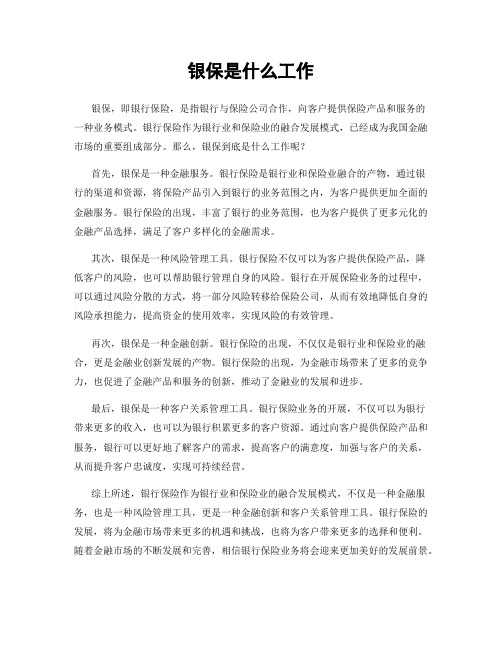 银保是什么工作

银保，即银行保险，是指银行与保险公司合作，向客户提供保险产品和服务的一种业务模式。银行保险作为银行业和保险业的融合发展模式，已经成为我国金融市场的重要组成部分。那么，银保到底是什么工作呢？

首先，银保是一种金融服务。银行保险是银行业和保险业融合的产物，通过银行的渠道和资源，将保险产品引入到银行的业务范围之内，为客户提供更加全面的金融服务。银行保险的出现，丰富了银行的业务范围，也为客户提供了更多元化的金融产品选择，满足了客户多样化的金融需求。

其次，银保是一种风险管理工具。银行保险不仅可以为客户提供保险产品，降低客户的风险，也可以帮助银行管理自身的风险。银行在开展保险业务的过程中，可以通过风险分散的方式，将一部分风险转移给保险公司，从而有效地降低自身的风险承担能力，提高资金的使用效率，实现风险的有效管理。

再次，银保是一种金融创新。银行保险的出现，不仅仅是银行业和保险业的融合，更是金融业创新发展的产物。银行保险的出现，为金融市场带来了更多的竞争力，也促进了金融产品和服务的创新，推动了金融业的发展和进步。

最后，银保是一种客户关系管理工具。银行保险业务的开展，不仅可以为银行带来更多的收入，也可以为银行积累更多的客户资源。通过向客户提供保险产品和服务，银行可以更好地了解客户的需求，提高客户的满意度，加强与客户的关系，从而提升客户忠诚度，实现可持续经营。

综上所述，银行保险作为银行业和保险业的融合发展模式，不仅是一种金融服务，也是一种风险管理工具，更是一种金融创新和客户关系管理工具。银行保险的发展，将为金融市场带来更多的机遇和挑战，也将为客户带来更多的选择和便利。随着金融市场的不断发展和完善，相信银行保险业务将会迎来更加美好的发展前景。